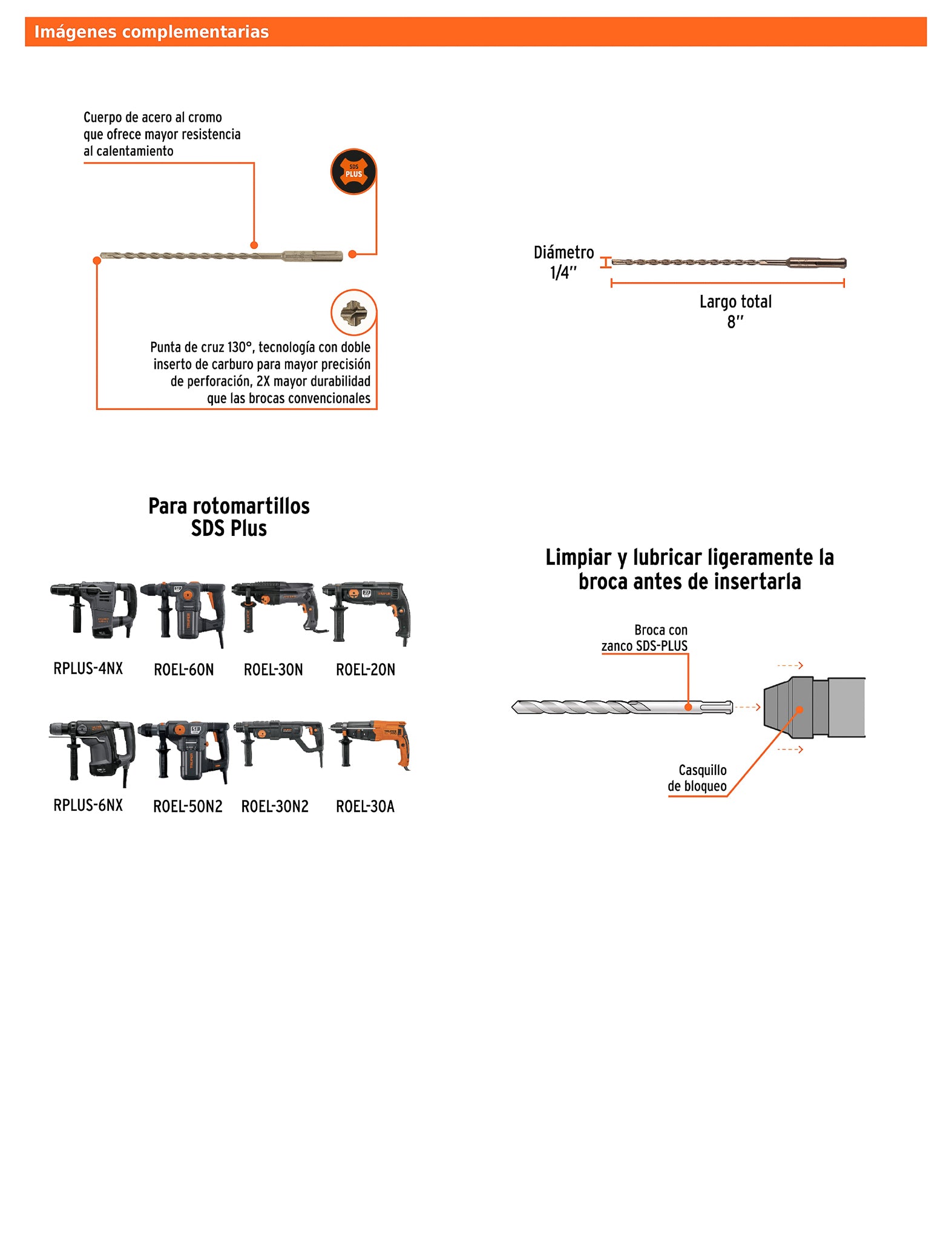 Imágenes complementarias

Cuerpo de acero al cromo que ofrece mayor resistencia al calentamiento

SDS PLUS

Punta de cruz 130°, tecnología con doble inserto de carburo para mayor precisión de perforación, 2X mayor durabilidad que las brocas convencionales

Diámetro 1/4″

Largo total 8″

Para rotomartillos SDS Plus

RPLUS-4NX ROEL-60N ROEL-30N ROEL-20N

RPLUS-6NX ROEL-50N2 ROEL-30N2 ROEL-30A

Limpiar y lubricar ligeramente la broca antes de insertarla

Broca con zanco SDS-PLUS

Casquillo de bloqueo